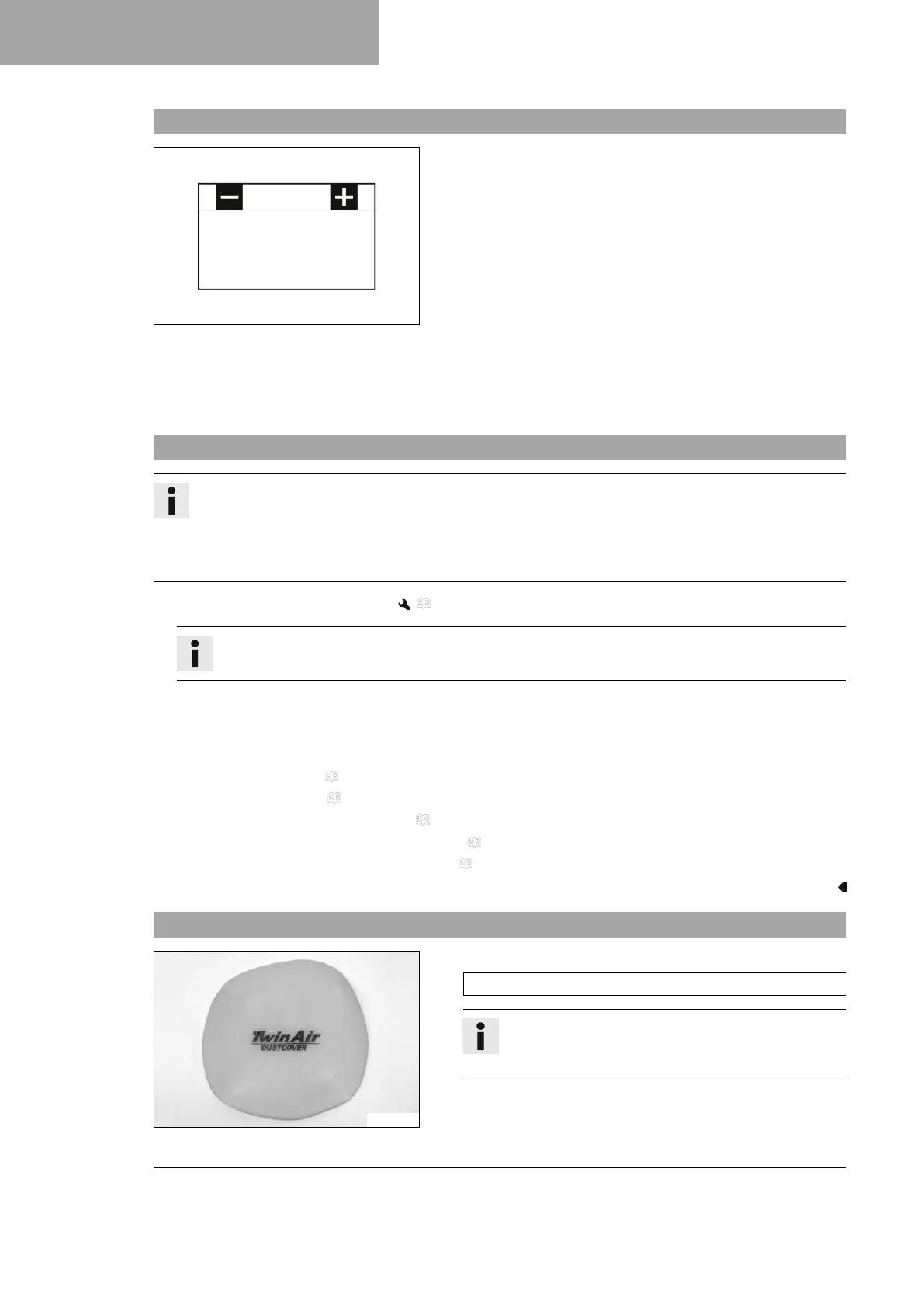 TwinAir
DUSTCOVER